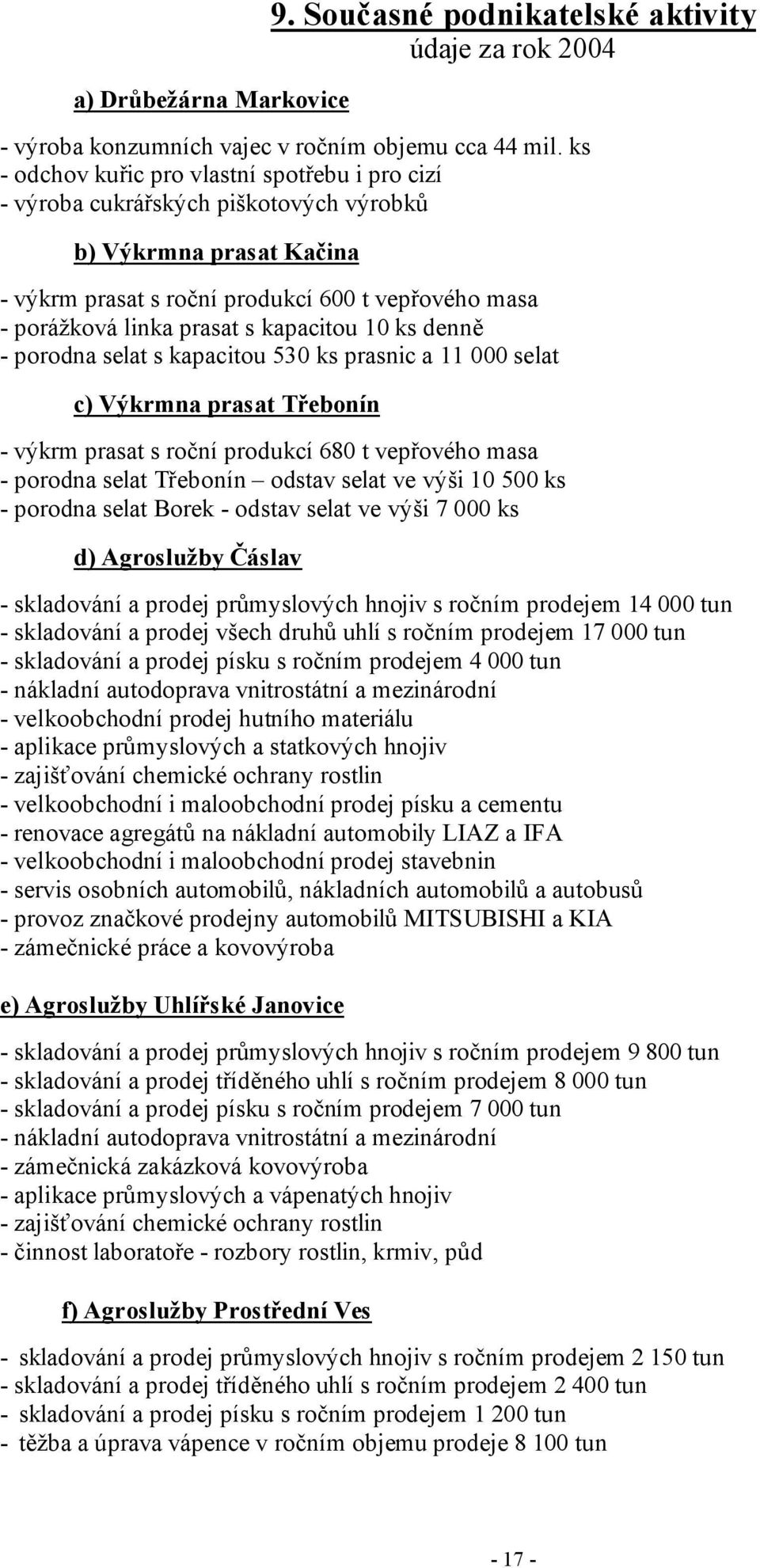 9. Současné podnikatelské aktivity
údaje za rok 2004

a) Drůbežárna Markovice

- výroba konzumních vajec v ročním objemu cca 44 mil. ks
- odchov kuřic pro vlastní spotřebu i pro cizí
- výroba cukrářských piškotových výrobků

b) Výkrmna prasat Kačina

- výkrm prasat s roční produkcí 600 t vepřového masa
- porážková linka prasat s kapacitou 10 ks denně
- porodna selat s kapacitou 530 ks prasnic a 11 000 selat

c) Výkrmna prasat Třebonín

- výkrm prasat s roční produkcí 680 t vepřového masa
- porodna selat Třebonín – odstav selat ve výši 10 500 ks
- porodna selat Borek - odstav selat ve výši 7 000 ks

d) Agroslužby Čáslav

- skladování a prodej průmyslových hnojiv s ročním prodejem 14 000 tun
- skladování a prodej všech druhů uhlí s ročním prodejem 17 000 tun
- skladování a prodej písku s ročním prodejem 4 000 tun
- nákladní autodoprava vnitrostátní a mezinárodní
- velkoobchodní prodej hutního materiálu
- aplikace průmyslových a statkových hnojiv
- zajišťování chemické ochrany rostlin
- velkoobchodní i maloobchodní prodej písku a cementu
- renovace agregátů na nákladní automobily LIAZ a IFA
- velkoobchodní i maloobchodní prodej stavebnin
- servis osobních automobilů, nákladních automobilů a autobusů
- provoz značkové prodejny automobilů MITSUBISHI a KIA
- zámečnické práce a kovovýroba

e) Agroslužby Uhlířské Janovice

- skladování a prodej průmyslových hnojiv s ročním prodejem 9 800 tun
- skladování a prodej tříděného uhlí s ročním prodejem 8 000 tun
- skladování a prodej písku s ročním prodejem 7 000 tun
- nákladní autodoprava vnitrostátní a mezinárodní
- zámečnická zakázková kovovýroba
- aplikace průmyslových a vápenatých hnojiv
- zajišťování chemické ochrany rostlin
- činnost laboratoře - rozbory rostlin, krmiv, půd

f) Agroslužby Prostřední Ves

- skladování a prodej průmyslových hnojiv s ročním prodejem 2 150 tun
- skladování a prodej tříděného uhlí s ročním prodejem 2 400 tun
- skladování a prodej písku s ročním prodejem 1 200 tun
- těžba a úprava vápence v ročním objemu prodeje 8 100 tun

- 17 -